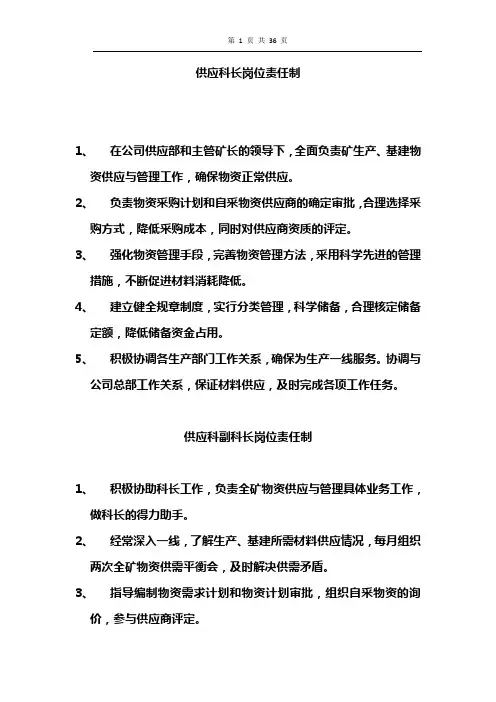 第 1 页 共 36 页

供应科长岗位责任制

1、 在公司供应部和主管矿长的领导下，全面负责矿生产、基建物资供应与管理工作，确保物资正常供应。

2、 负责物资采购计划和自采物资供应商的确定审批，合理选择采购方式，降低采购成本，同时对供应商资质的评定。

3、 强化物资管理手段，完善物资管理方法，采用科学先进的管理措施，不断促进材料消耗降低。

4、 建立健全规章制度，实行分类管理，科学储备，合理核定储备定额，降低储备资金占用。

5、 积极协调各生产部门工作关系，确保为生产一线服务。协调与公司总部工作关系，保证材料供应，及时完成各项工作任务。

供应科副科长岗位责任制

1、 积极协助科长工作，负责全矿物资供应与管理具体业务工作，做科长的得力助手。

2、 经常深入一线，了解生产、基建所需材料供应情况，每月组织两次全矿物资供需平衡会，及时解决供需矛盾。

3、 指导编制物资需求计划和物资计划审批，组织自采物资的询价，参与供应商评定。